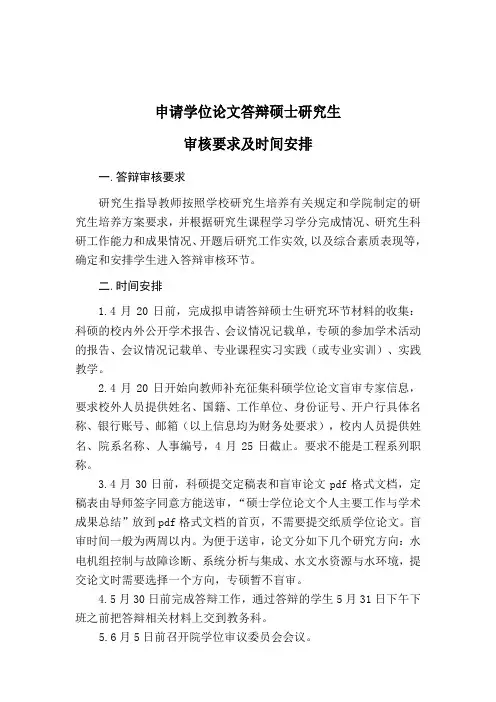 申请学位论文答辩硕士研究生

审核要求及时间安排

一.答辩审核要求

研究生指导教师按照学校研究生培养有关规定和学院制定的研究生培养方案要求，并根据研究生课程学习学分完成情况、研究生科研工作能力和成果情况、开题后研究工作实效，以及综合素质表现等，确定和安排学生进入答辩审核环节。

二.时间安排

1.4 月 20 日前，完成拟申请答辩硕士生研究环节材料的收集：科硕的校内外公开学术报告、会议情况记载单，专硕的参加学术活动的报告、会议情况记载单、专业课程实习实践（或专业实训）、实践教学。

2.4 月 20 日开始向教师补充征集科硕学位论文盲审专家信息，要求校外人员提供姓名、国籍、工作单位、身份证号、开户行具体名称、银行账号、邮箱（以上信息均为财务处要求），校内人员提供姓名、院系名称、人事编号，4 月 25 日截止。要求不能是工程系列职称。

3.4 月 30 日前，科硕提交定稿表和盲审论文 pdf 格式文档，定稿表由导师签字同意方能送审，“硕士学位论文个人主要工作与学术成果总结”放到 pdf 格式文档的首页，不需要提交纸质学位论文。盲审时间一般为两周以内。为便于送审，论文分如下几个研究方向：水电机组控制与故障诊断、系统分析与集成、水文水资源与水环境，提交论文时需要选择一个方向，专硕暂不盲审。

4.5 月 30 日前完成答辩工作，通过答辩的学生 5 月 31 日下午下班之前把答辩相关材料上交到教务科。

5.6 月 5 日前召开院学位审议委员会会议。